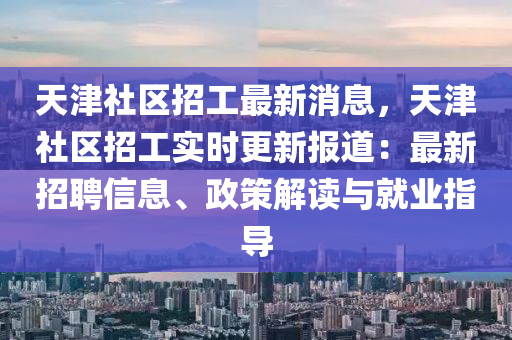 天津社区招工最新消息，天津社区招工实时更新报道：最新招聘信息、政策解读与就业指导